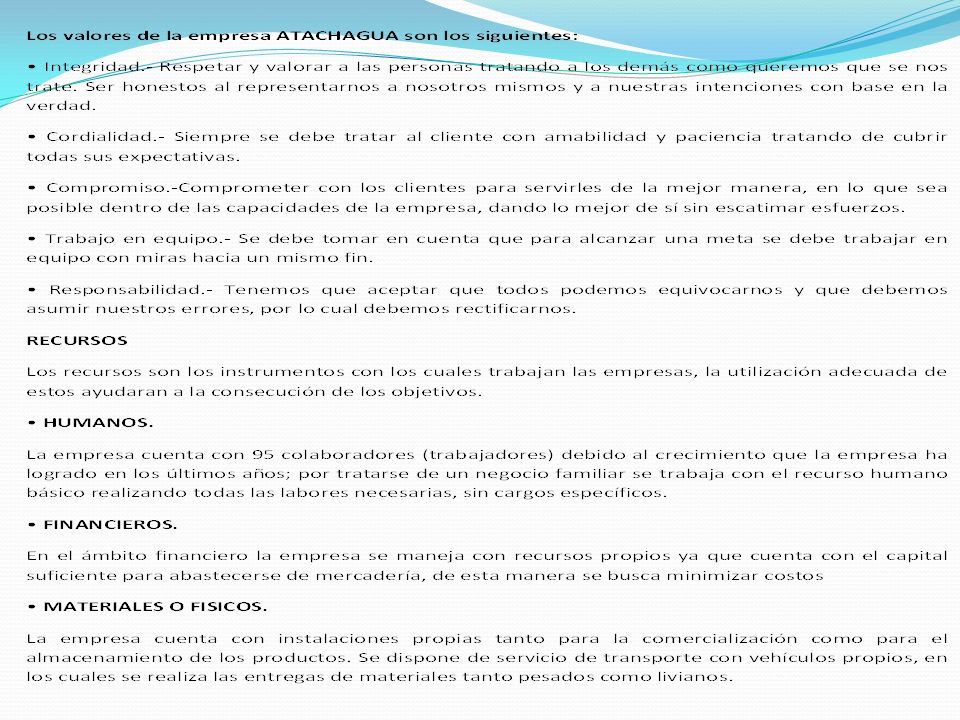 Los valores de la empresa ATACHAGUA son los siguientes:

• Integridad.- Respetar y valorar a las personas tratando a los demás como queremos que se nos trate. Ser honestos al representarnos a nosotros mismos y a nuestras intenciones con base en la verdad.

• Cordialidad.- Siempre se debe tratar al cliente con amabilidad y paciencia tratando de cubrir todas sus expectativas.

• Compromiso.-Comprometer con los clientes para servirles de la mejor manera, en lo que sea posible dentro de las capacidades de la empresa, dando lo mejor de sí sin escatimar esfuerzos.

• Trabajo en equipo.- Se debe tomar en cuenta que para alcanzar una meta se debe trabajar en equipo con miras hacia un mismo fin.

• Responsabilidad.- Tenemos que aceptar que todos podemos equivocarnos y que debemos asumir nuestros errores, por lo cual debemos rectificarnos.

RECURSOS

Los recursos son los instrumentos con los cuales trabajan las empresas, la utilización adecuada de estos ayudaran a la consecución de los objetivos.

• HUMANOS.

La empresa cuenta con 95 colaboradores (trabajadores) debido al crecimiento que la empresa ha logrado en los últimos años; por tratarse de un negocio familiar se trabaja con el recurso humano básico realizando todas las labores necesarias, sin cargos específicos.

• FINANCIEROS.

En el ámbito financiero la empresa se maneja con recursos propios ya que cuenta con el capital suficiente para abastecerse de mercadería, de esta manera se busca minimizar costos

• MATERIALES O FISICOS.

La empresa cuenta con instalaciones propias tanto para la comercialización como para el almacenamiento de los productos. Se dispone de servicio de transporte con vehículos propios, en los cuales se realiza las entregas de materiales tanto pesados como livianos.